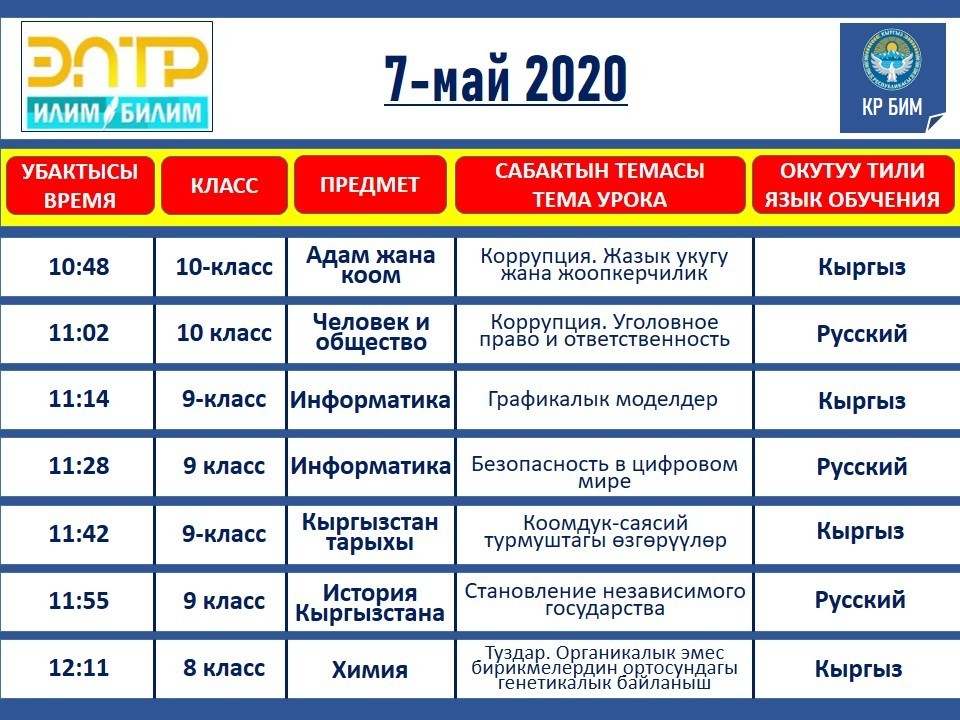 ЭЛТР ИЛИМ БИЛИМ

7-май 2020

КР БИМ

| УБАКТЫСЫ ВРЕМЯ | КЛАСС | ПРЕДМЕТ | САБАКТЫН ТЕМАСЫ ТЕМА УРОКА | ОКУТУУ ТИЛИ ЯЗЫК ОБУЧЕНИЯ |
|---|---|---|---|---|
| 10:48 | 10-класс | Адам жана коом | Коррупция. Жазык укугу жана жоопкерчилик | Кыргыз |
| 11:02 | 10 класс | Человек и общество | Коррупция. Уголовное право и ответственность | Русский |
| 11:14 | 9-класс | Информатика | Графикалык моделдер | Кыргыз |
| 11:28 | 9 класс | Информатика | Безопасность в цифровом мире | Русский |
| 11:42 | 9-класс | Кыргызстан тарыхы | Коомдук-саясий турмуштагы өзгөрүүлөр | Кыргыз |
| 11:55 | 9 класс | История Кыргызстана | Становление независимого государства | Русский |
| 12:11 | 8 класс | Химия | Туздар. Органикалык эмес бирикмелердин ортосундагы генетикалык байланыш | Кыргыз |